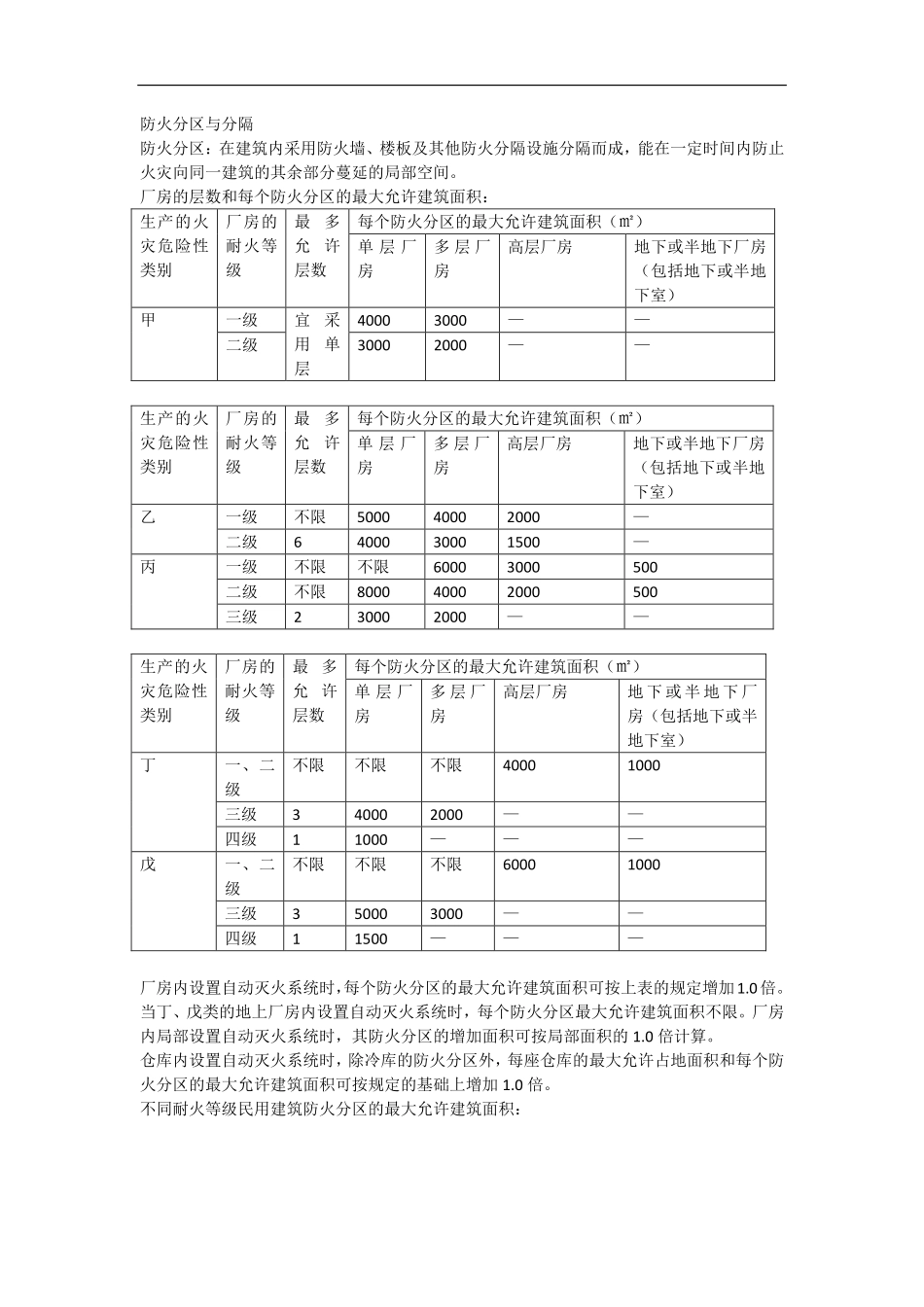 防火分区与分隔

防火分区：在建筑内采用防火墙、楼板及其他防火分隔设施分隔而成，能在一定时间内防止火灾向同一建筑的其余部分蔓延的局部空间。

厂房的层数和每个防火分区的最大允许建筑面积：

| 生产的火灾危险性类别 | 厂房的耐火等级 | 最多允许层数 | 每个防火分区的最大允许建筑面积（㎡） | | | |
|---|---|---|---|---|---|---|
| | | | 单层厂房 | 多层厂房 | 高层厂房 | 地下或半地下厂房（包括地下或半地下室） |
| 甲 | 一级 | 宜采用单层 | 4000 | 3000 | — | — |
| | 二级 | | 3000 | 2000 | — | — |

| 生产的火灾危险性类别 | 厂房的耐火等级 | 最多允许层数 | 每个防火分区的最大允许建筑面积（㎡） | | | |
|---|---|---|---|---|---|---|
| | | | 单层厂房 | 多层厂房 | 高层厂房 | 地下或半地下厂房（包括地下或半地下室） |
| 乙 | 一级 | 不限 | 5000 | 4000 | 2000 | — |
| | 二级 | 6 | 4000 | 3000 | 1500 | — |
| 丙 | 一级 | 不限 | 不限 | 6000 | 3000 | 500 |
| | 二级 | 不限 | 8000 | 4000 | 2000 | 500 |
| | 三级 | 2 | 3000 | 2000 | — | — |

| 生产的火灾危险性类别 | 厂房的耐火等级 | 最多允许层数 | 每个防火分区的最大允许建筑面积（㎡） | | | |
|---|---|---|---|---|---|---|
| | | | 单层厂房 | 多层厂房 | 高层厂房 | 地下或半地下厂房（包括地下或半地下室） |
| 丁 | 一、二级 | 不限 | 不限 | 不限 | 4000 | 1000 |
| | 三级 | 3 | 4000 | 2000 | — | — |
| | 四级 | 1 | 1000 | — | — | — |
| 戊 | 一、二级 | 不限 | 不限 | 不限 | 6000 | 1000 |
| | 三级 | 3 | 5000 | 3000 | — | — |
| | 四级 | 1 | 1500 | — | — | — |

厂房内设置自动灭火系统时，每个防火分区的最大允许建筑面积可按上表的规定增加1.0倍。当丁、戊类的地上厂房内设置自动灭火系统时，每个防火分区最大允许建筑面积不限。厂房内局部设置自动灭火系统时，其防火分区的增加面积可按局部面积的1.0倍计算。

仓库内设置自动灭火系统时，除冷库的防火分区外，每座仓库的最大允许占地面积和每个防火分区的最大允许建筑面积可按规定的基础上增加1.0倍。

不同耐火等级民用建筑防火分区的最大允许建筑面积：